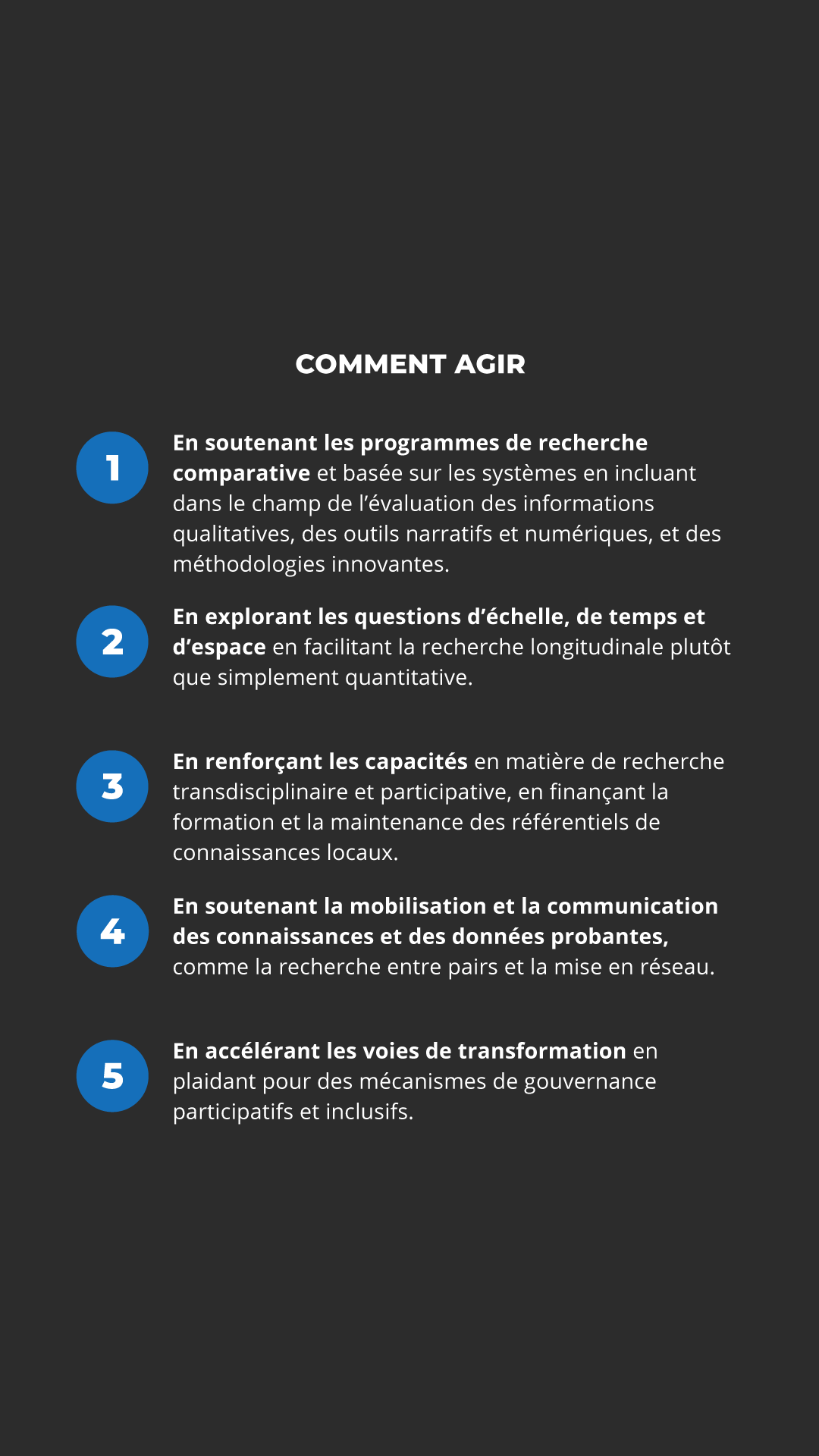 COMMENT AGIR

1

En soutenant les programmes de recherche comparative et basée sur les systèmes en incluant dans le champ de l'évaluation des informations qualitatives, des outils narratifs et numériques, et des méthodologies innovantes.

2

En explorant les questions d'échelle, de temps et d'espace en facilitant la recherche longitudinale plutôt que simplement quantitative.

3

En renforçant les capacités en matière de recherche transdisciplinaire et participative, en finançant la formation et la maintenance des référentiels de connaissances locaux.

4

En soutenant la mobilisation et la communication des connaissances et des données probantes, comme la recherche entre pairs et la mise en réseau.

5

En accélérant les voies de transformation en plaidant pour des mécanismes de gouvernance participatifs et inclusifs.